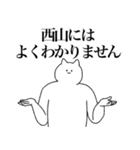 西山には
よくわかりません